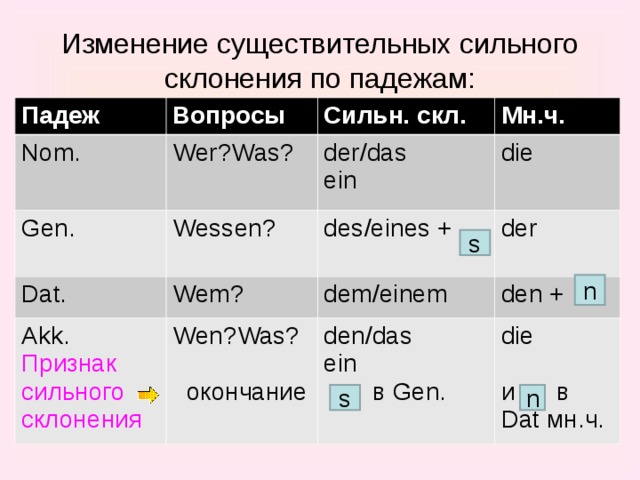 Изменение существительных сильного склонения по падежам:

| Падеж | Вопросы | Сильн. скл. | Мн.ч. |
|---|---|---|---|
| Nom. | Wer?Was? | der/das ein | die |
| Gen. | Wessen? | des/eines + s | der |
| Dat. | Wem? | dem/einem | den + n |
| Akk. Признак сильного склонения | Wen?Was? окончание | den/das ein s в Gen. | die и n в Dat мн.ч. |